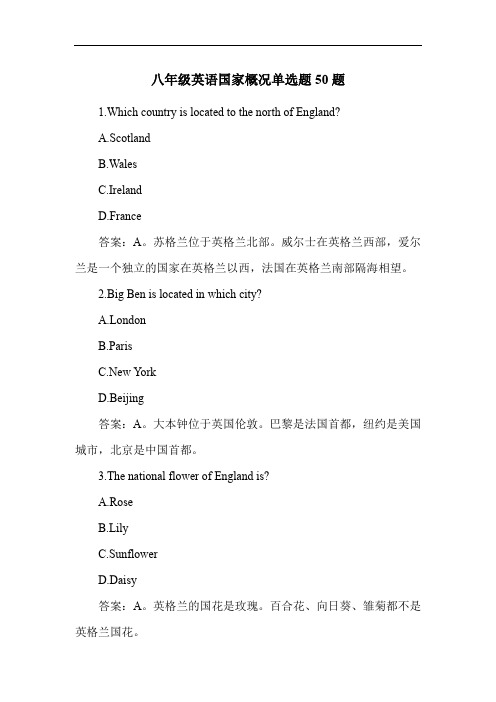 八年级英语国家概况单选题 50 题

1.Which country is located to the north of England?

A.Scotland

B.Wales

C.Ireland

D.France

答案：A。苏格兰位于英格兰北部。威尔士在英格兰西部，爱尔兰是一个独立的国家在英格兰以西，法国在英格兰南部隔海相望。

2.Big Ben is located in which city?

A.London

B.Paris

C.New York

D.Beijing

答案：A。大本钟位于英国伦敦。巴黎是法国首都，纽约是美国城市，北京是中国首都。

3.The national flower of England is?

A.Rose

B.Lily

C.Sunflower

D.Daisy

答案：A。英格兰的国花是玫瑰。百合花、向日葵、雏菊都不是英格兰国花。